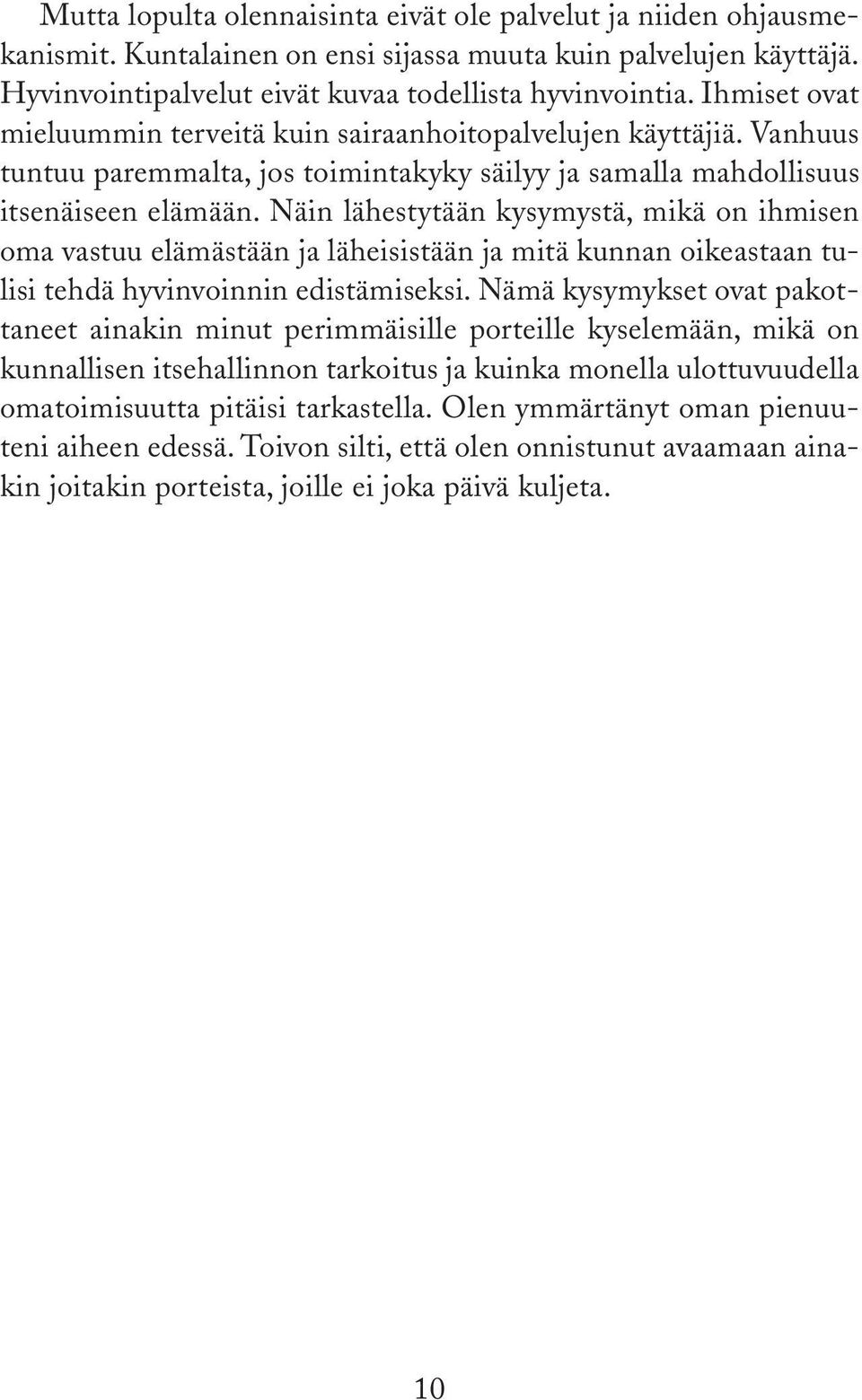 Mutta lopulta olennaisinta eivät ole palvelut ja niiden ohjausmekanismit. Kuntalainen on ensi sijassa muuta kuin palvelujen käyttäjä. Hyvinvointipalvelut eivät kuvaa todellista hyvinvointia. Ihmiset ovat mieluummin terveitä kuin sairaanhoitopalvelujen käyttäjiä. Vanhuus tuntuu paremmalta, jos toimintakyky säilyy ja samalla mahdollisuus itsenäiseen elämään. Näin lähestytään kysymystä, mikä on ihmisen oma vastuu elämästään ja läheisistään ja mitä kunnan oikeastaan tulisi tehdä hyvinvoinnin edistämiseksi. Nämä kysymykset ovat pakottaneet ainakin minut perimmäisille porteille kyselemään, mikä on kunnallisen itsehallinnon tarkoitus ja kuinka monella ulottuvuudella omatoimisuutta pitäisi tarkastella. Olen ymmärtänyt oman pienuuteni aiheen edessä. Toivon silti, että olen onnistunut avaamaan ainakin joitakin porteista, joille ei joka päivä kuljeta.

10